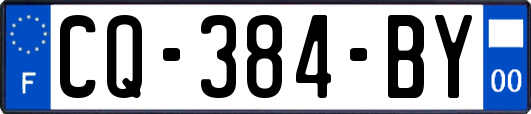 F
CQ-384-BY
00